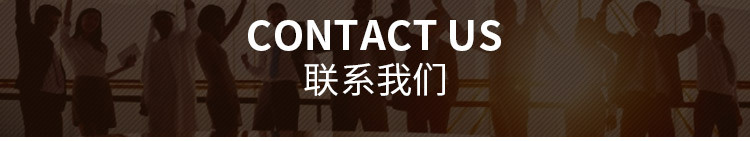 CONTACT US
联系我们